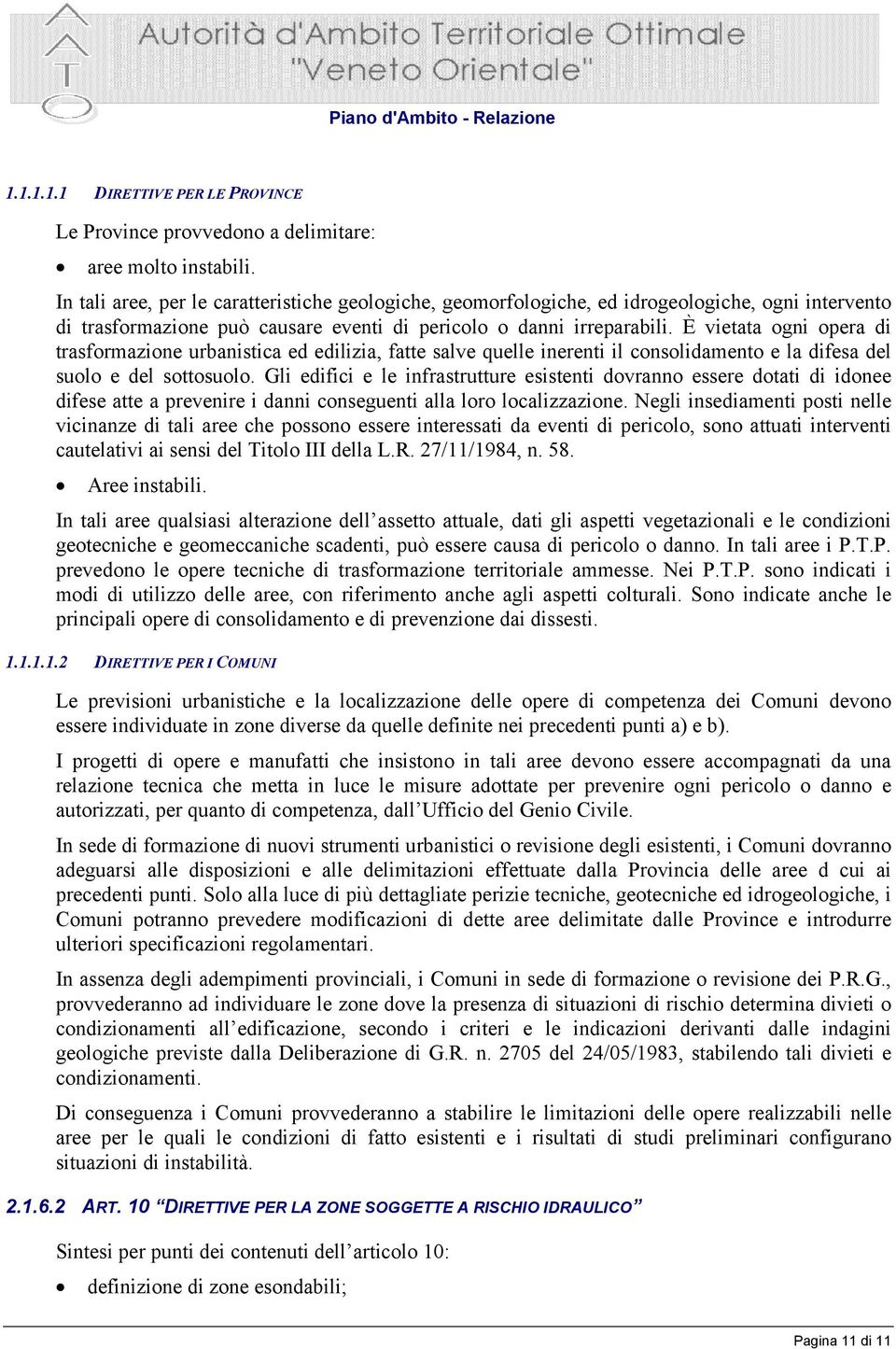 Autorità d'Ambito Territoriale Ottimale "Veneto Orientale"

Piano d'Ambito - Relazione

1.1.1.1.1 DIRETTIVE PER LE PROVINCE

Le Province provvedono a delimitare:

• aree molto instabili.

In tali aree, per le caratteristiche geologiche, geomorfologiche, ed idrogeologiche, ogni intervento di trasformazione può causare eventi di pericolo o danni irreparabili. È vietata ogni opera di trasformazione urbanistica ed edilizia, fatte salve quelle inerenti il consolidamento e la difesa del suolo e del sottosuolo. Gli edifici e le infrastrutture esistenti dovranno essere dotati di idonee difese atte a prevenire i danni conseguenti alla loro localizzazione. Negli insediamenti posti nelle vicinanze di tali aree che possono essere interessati da eventi di pericolo, sono attuati interventi cautelativi ai sensi del Titolo III della L.R. 27/11/1984, n. 58.

• Aree instabili.

In tali aree qualsiasi alterazione dell'assetto attuale, dati gli aspetti vegetazionali e le condizioni geotecniche e geomeccaniche scadenti, può essere causa di pericolo o danno. In tali aree i P.T.P. prevedono le opere tecniche di trasformazione territoriale ammesse. Nei P.T.P. sono indicati i modi di utilizzo delle aree, con riferimento anche agli aspetti colturali. Sono indicate anche le principali opere di consolidamento e di prevenzione dai dissesti.

1.1.1.1.2 DIRETTIVE PER I COMUNI

Le previsioni urbanistiche e la localizzazione delle opere di competenza dei Comuni devono essere individuate in zone diverse da quelle definite nei precedenti punti a) e b).

I progetti di opere e manufatti che insistono in tali aree devono essere accompagnati da una relazione tecnica che metta in luce le misure adottate per prevenire ogni pericolo o danno e autorizzati, per quanto di competenza, dall'Ufficio del Genio Civile.

In sede di formazione di nuovi strumenti urbanistici o revisione degli esistenti, i Comuni dovranno adeguarsi alle disposizioni e alle delimitazioni effettuate dalla Provincia delle aree d cui ai precedenti punti. Solo alla luce di più dettagliate perizie tecniche, geotecniche ed idrogeologiche, i Comuni potranno prevedere modificazioni di dette aree delimitate dalle Province e introdurre ulteriori specificazioni regolamentari.

In assenza degli adempimenti provinciali, i Comuni in sede di formazione o revisione dei P.R.G., provvederanno ad individuare le zone dove la presenza di situazioni di rischio determina divieti o condizionamenti all'edificazione, secondo i criteri e le indicazioni derivanti dalle indagini geologiche previste dalla Deliberazione di G.R. n. 2705 del 24/05/1983, stabilendo tali divieti e condizionamenti.

Di conseguenza i Comuni provvederanno a stabilire le limitazioni delle opere realizzabili nelle aree per le quali le condizioni di fatto esistenti e i risultati di studi preliminari configurano situazioni di instabilità.

2.1.6.2 ART. 10 "DIRETTIVE PER LA ZONE SOGGETTE A RISCHIO IDRAULICO"

Sintesi per punti dei contenuti dell'articolo 10:

• definizione di zone esondabili;

Pagina 11 di 11